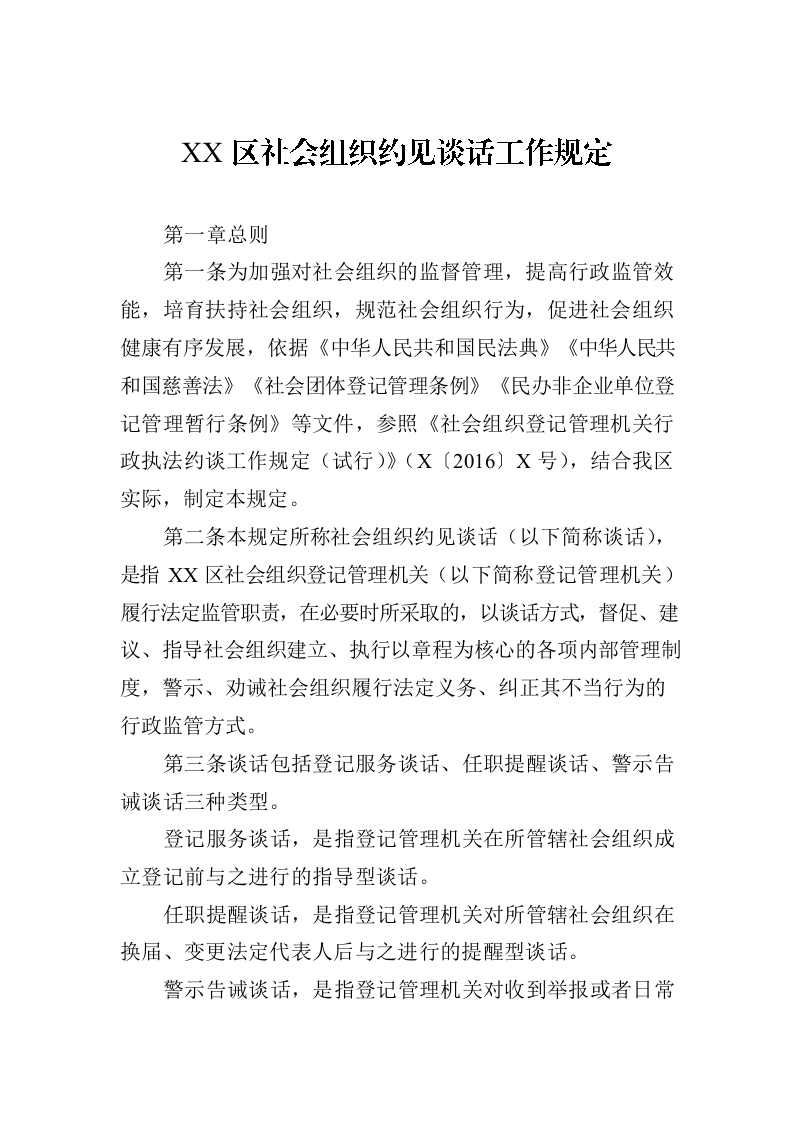 XX 区社会组织约见谈话工作规定

第一章总则

第一条为加强对社会组织的监督管理，提高行政监管效能，培育扶持社会组织，规范社会组织行为，促进社会组织健康有序发展，依据《中华人民共和国民法典》《中华人民共和国慈善法》《社会团体登记管理条例》《民办非企业单位登记管理暂行条例》等文件，参照《社会组织登记管理机关行政执法约谈工作规定（试行）》（X〔2016〕X 号），结合我区实际，制定本规定。

第二条本规定所称社会组织约见谈话（以下简称谈话），是指 XX 区社会组织登记管理机关（以下简称登记管理机关）履行法定监管职责，在必要时所采取的，以谈话方式，督促、建议、指导社会组织建立、执行以章程为核心的各项内部管理制度，警示、劝诫社会组织履行法定义务、纠正其不当行为的行政监管方式。

第三条谈话包括登记服务谈话、任职提醒谈话、警示告诫谈话三种类型。

登记服务谈话，是指登记管理机关在所管辖社会组织成立登记前与之进行的指导型谈话。

任职提醒谈话，是指登记管理机关对所管辖社会组织在换届、变更法定代表人后与之进行的提醒型谈话。

警示告诫谈话，是指登记管理机关对收到举报或者日常